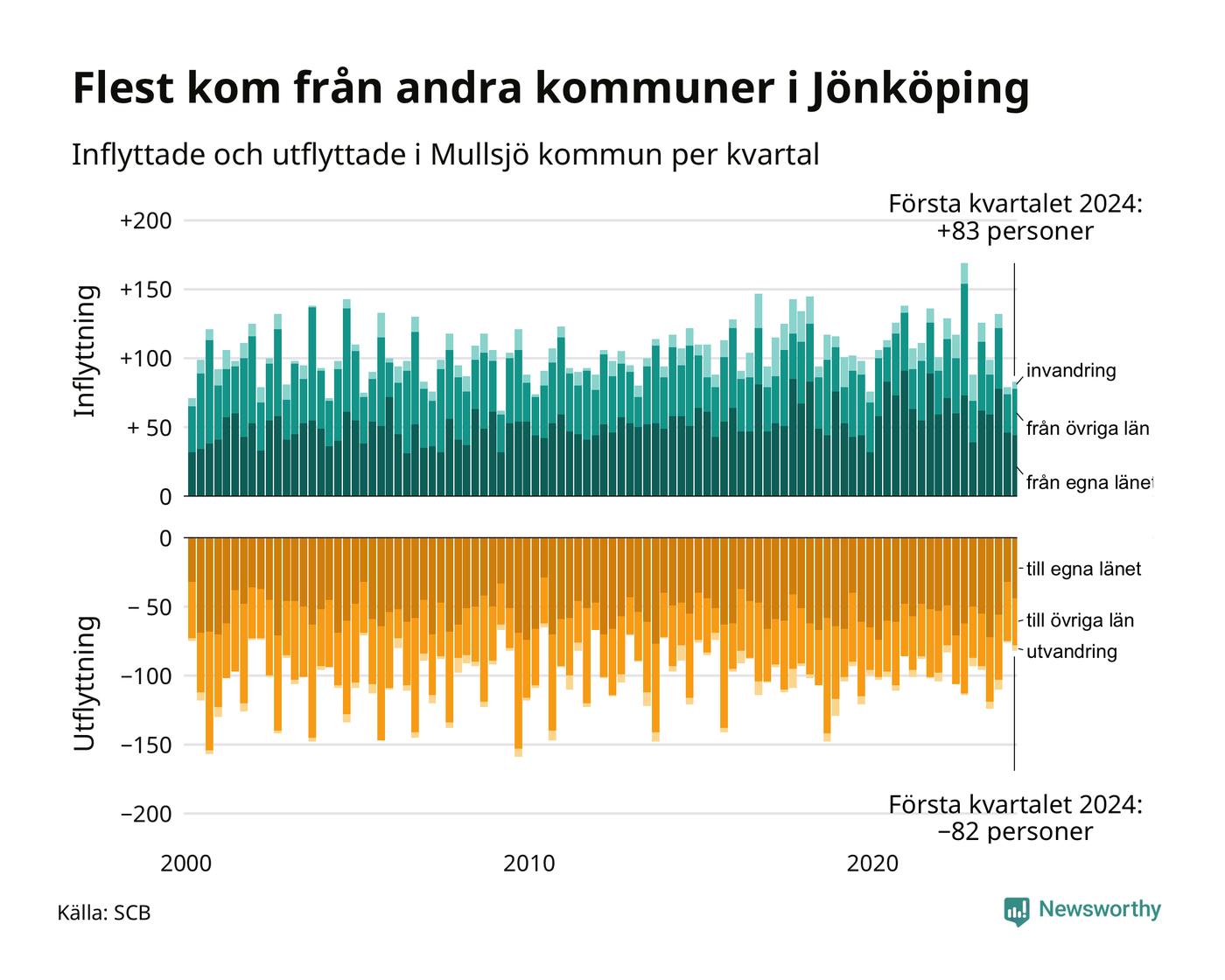 Flest kom från andra kommuner i Jönköping

Inflyttade och utflyttade i Mullsjö kommun per kvartal

Första kvartalet 2024:
+83 personer

Inflyttning

+200
+150
+100
+ 50
0

invandring
från övriga län
från egna länet

Utflyttning

0
− 50
−100
−150
−200

till egna länet
till övriga län
utvandring

Första kvartalet 2024:
−82 personer

2000
2010
2020

Källa: SCB

Newsworthy